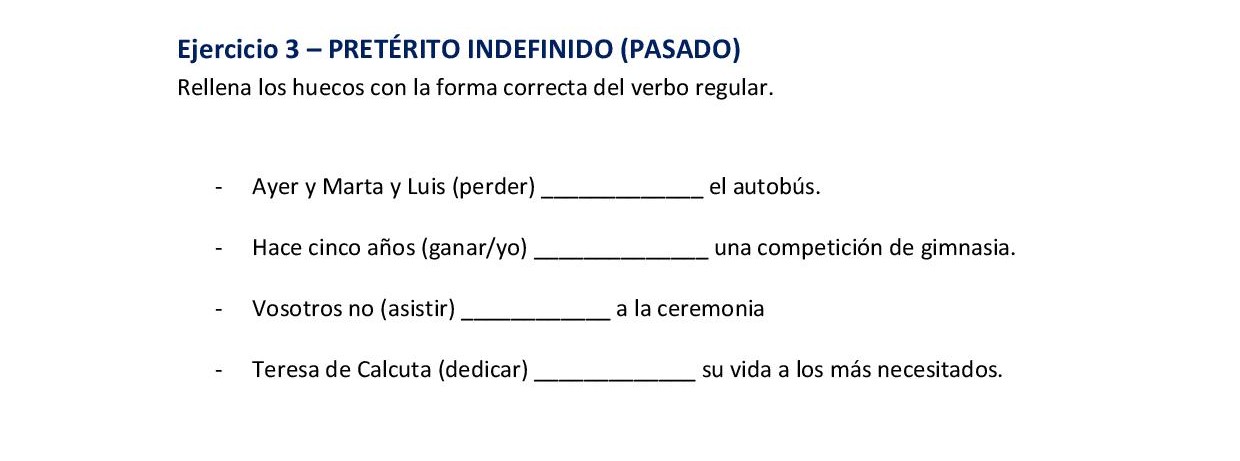 Ejercicio 3 – PRETÉRITO INDEFINIDO (PASADO)

Rellena los huecos con la forma correcta del verbo regular.

- Ayer y Marta y Luis (perder) ____ el autobús.

- Hace cinco años (ganar/yo) ____ una competición de gimnasia.

- Vosotros no (asistir) ____ a la ceremonia

- Teresa de Calcuta (dedicar) ____ su vida a los más necesitados.